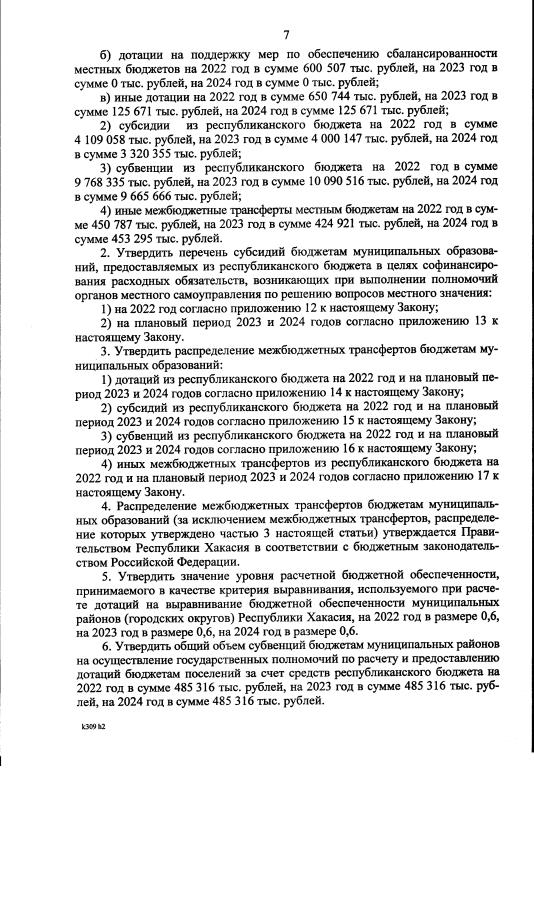 7

б) дотации на поддержку мер по обеспечению сбалансированности местных бюджетов на 2022 год в сумме 600 507 тыс. рублей, на 2023 год в сумме 0 тыс. рублей, на 2024 год в сумме 0 тыс. рублей;

в) иные дотации на 2022 год в сумме 650 744 тыс. рублей, на 2023 год в сумме 125 671 тыс. рублей, на 2024 год в сумме 125 671 тыс. рублей;

2) субсидии из республиканского бюджета на 2022 год в сумме 4 109 058 тыс. рублей, на 2023 год в сумме 4 000 147 тыс. рублей, на 2024 год в сумме 3 320 355 тыс. рублей;

3) субвенции из республиканского бюджета на 2022 год в сумме 9 768 335 тыс. рублей, на 2023 год в сумме 10 090 516 тыс. рублей, на 2024 год в сумме 9 665 666 тыс. рублей;

4) иные межбюджетные трансферты местным бюджетам на 2022 год в сумме 450 787 тыс. рублей, на 2023 год в сумме 424 921 тыс. рублей, на 2024 год в сумме 453 295 тыс. рублей.

2. Утвердить перечень субсидий бюджетам муниципальных образований, предоставляемых из республиканского бюджета в целях софинансирования расходных обязательств, возникающих при выполнении полномочий органов местного самоуправления по решению вопросов местного значения:

1) на 2022 год согласно приложению 12 к настоящему Закону;

2) на плановый период 2023 и 2024 годов согласно приложению 13 к настоящему Закону.

3. Утвердить распределение межбюджетных трансфертов бюджетам муниципальных образований:

1) дотаций из республиканского бюджета на 2022 год и на плановый период 2023 и 2024 годов согласно приложению 14 к настоящему Закону;

2) субсидий из республиканского бюджета на 2022 год и на плановый период 2023 и 2024 годов согласно приложению 15 к настоящему Закону;

3) субвенций из республиканского бюджета на 2022 год и на плановый период 2023 и 2024 годов согласно приложению 16 к настоящему Закону;

4) иных межбюджетных трансфертов из республиканского бюджета на 2022 год и на плановый период 2023 и 2024 годов согласно приложению 17 к настоящему Закону.

4. Распределение межбюджетных трансфертов бюджетам муниципальных образований (за исключением межбюджетных трансфертов, распределение которых утверждено частью 3 настоящей статьи) утверждается Правительством Республики Хакасия в соответствии с бюджетным законодательством Российской Федерации.

5. Утвердить значение уровня расчетной бюджетной обеспеченности, принимаемого в качестве критерия выравнивания, используемого при расчете дотаций на выравнивание бюджетной обеспеченности муниципальных районов (городских округов) Республики Хакасия, на 2022 год в размере 0,6, на 2023 год в размере 0,6, на 2024 год в размере 0,6.

6. Утвердить общий объем субвенций бюджетам муниципальных районов на осуществление государственных полномочий по расчету и предоставлению дотаций бюджетам поселений за счет средств республиканского бюджета на 2022 год в сумме 485 316 тыс. рублей, на 2023 год в сумме 485 316 тыс. рублей, на 2024 год в сумме 485 316 тыс. рублей.

k309 h2